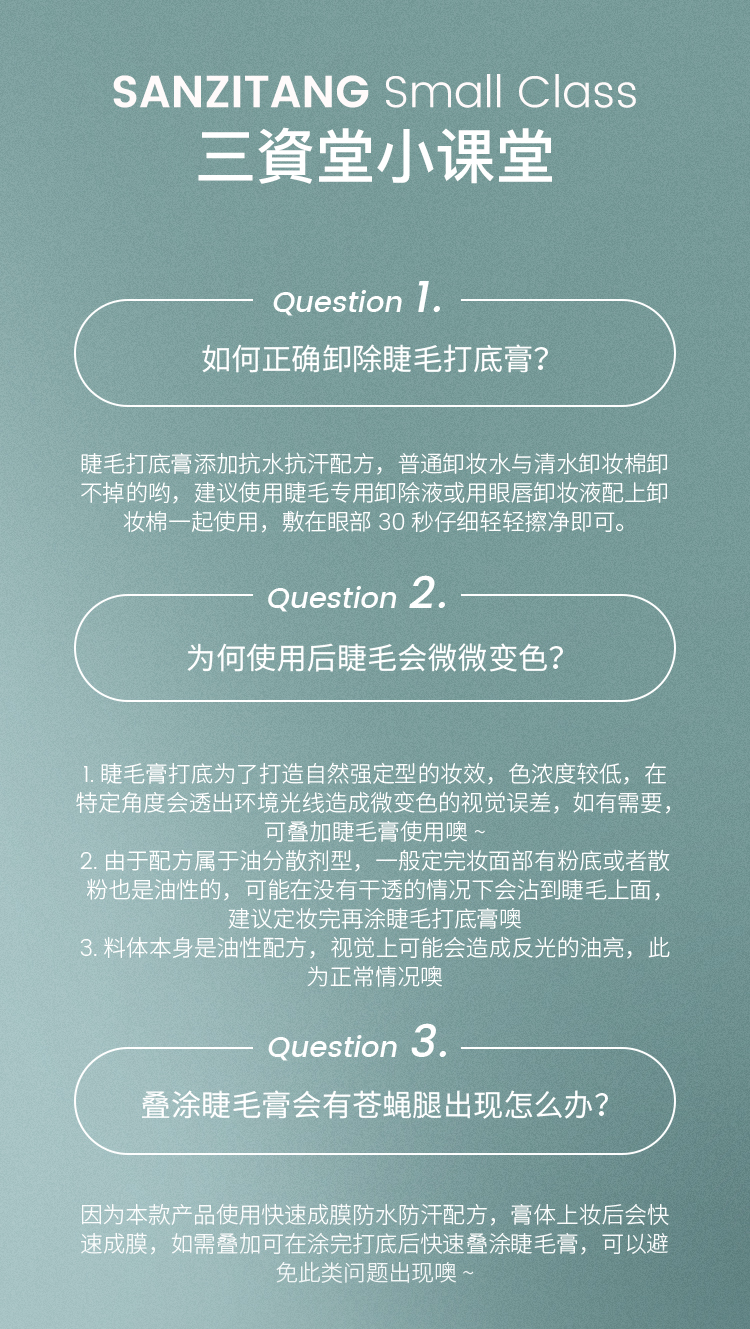 SANZITANG Small Class
三資堂小课堂

Question 1.
如何正确卸除睫毛打底膏?

睫毛打底膏添加抗水抗汗配方，普通卸妆水与清水卸妆棉卸不掉的哟，建议使用睫毛专用卸除液或用眼唇卸妆液配上卸妆棉一起使用，敷在眼部 30 秒仔细轻轻擦净即可。

Question 2.
为何使用后睫毛会微微变色?

1. 睫毛膏打底为了打造自然强定型的妆效，色浓度较低，在特定角度会透出环境光线造成微变色的视觉误差，如有需要，可叠加睫毛膏使用噢 ~
2. 由于配方属于油分散剂型，一般定完妆面部有粉底或者散粉也是油性的，可能在没有干透的情况下会沾到睫毛上面，建议定妆完再涂睫毛打底膏噢
3. 料体本身是油性配方，视觉上可能会造成反光的油亮，此为正常情况噢

Question 3.
叠涂睫毛膏会有苍蝇腿出现怎么办?

因为本款产品使用快速成膜防水防汗配方，膏体上妆后会快速成膜，如需叠加可在涂完打底后快速叠涂睫毛膏，可以避免此类问题出现噢 ~